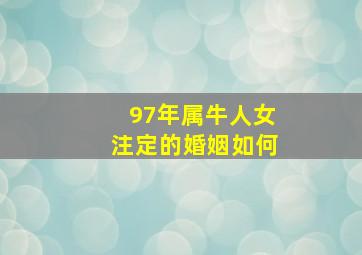 97年属牛人女
注定的婚姻如何